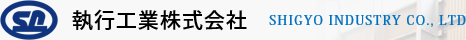 SL 執行工業株式会社 SHIGYO INDUSTRY CO., LTD